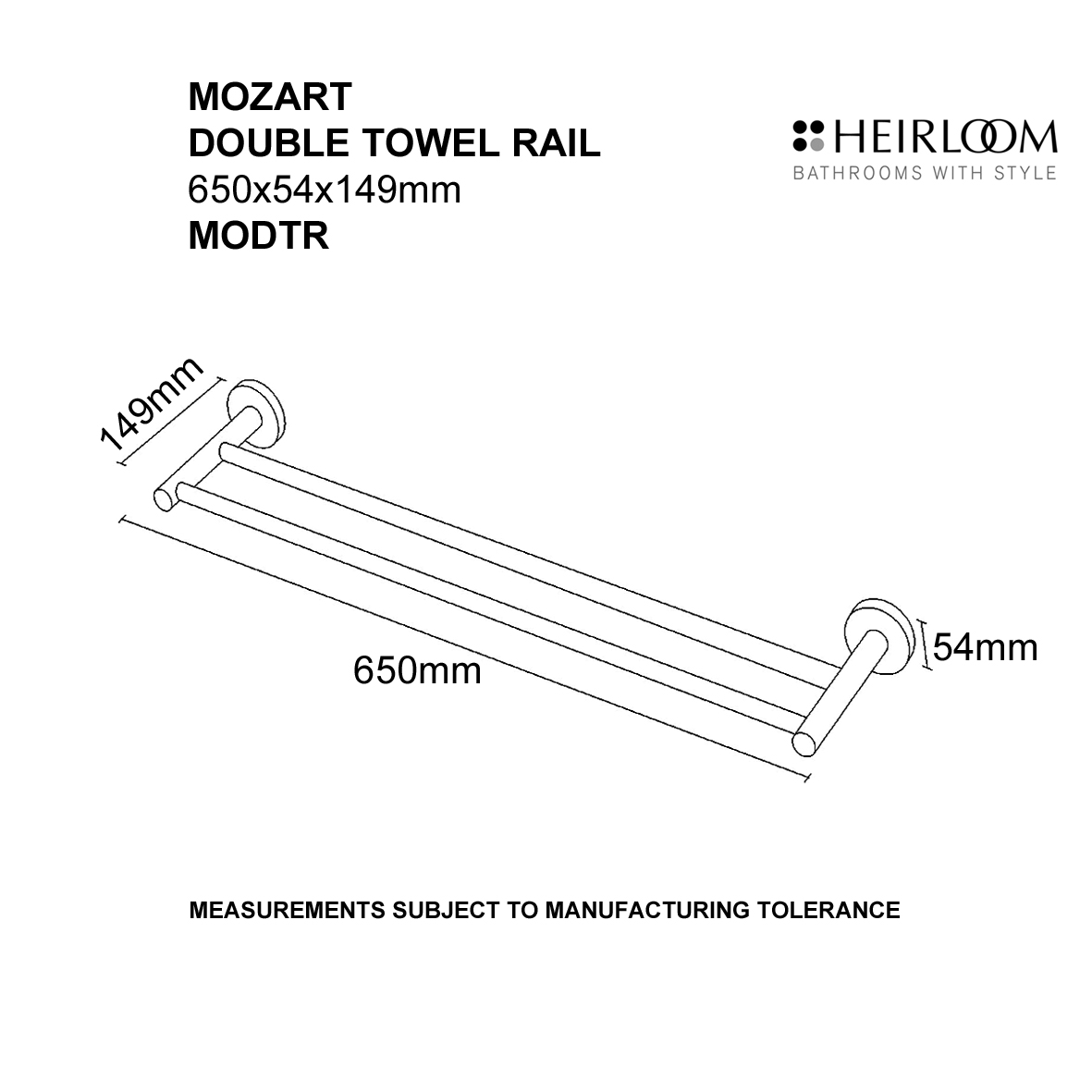 MOZART
DOUBLE TOWEL RAIL
650x54x149mm
MODTR

HEIRLOOM
BATHROOMS WITH STYLE

149mm

650mm

54mm

MEASUREMENTS SUBJECT TO MANUFACTURING TOLERANCE